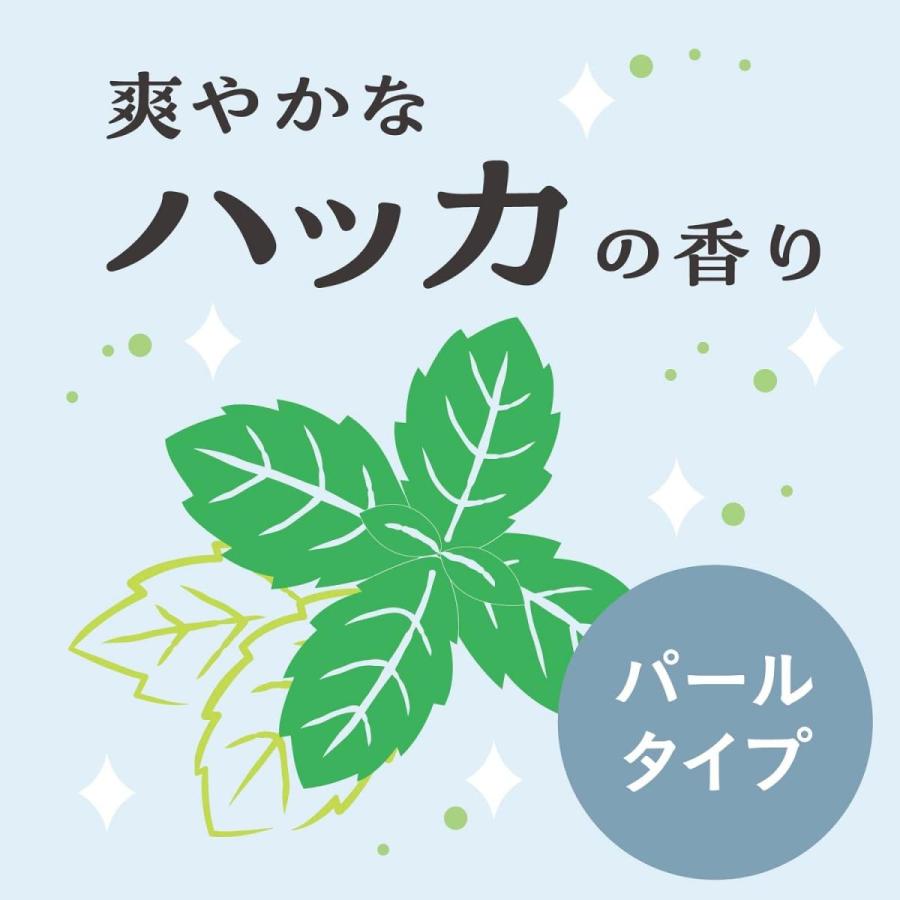 爽やかな
ハッカの香り

パール
タイプ